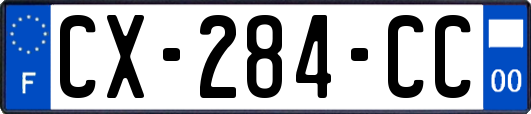 F
CX-284-CC
00